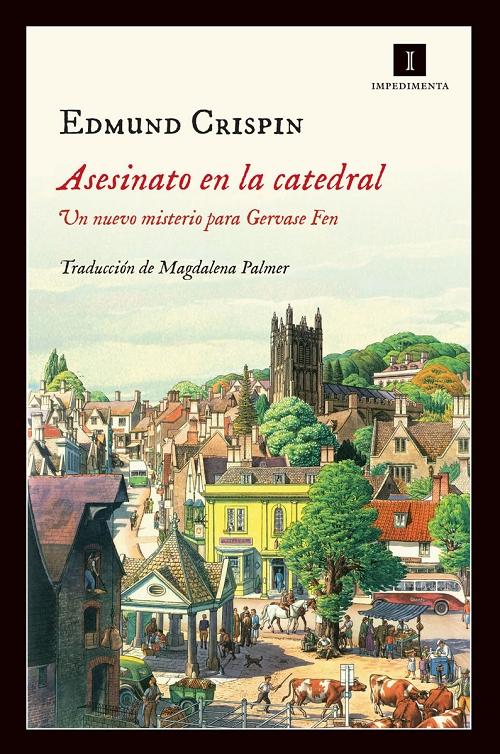 I
IMPEDIMENTA

EDMUND CRISPIN

Asesinato en la catedral

Un nuevo misterio para Gervase Fen

Traducción de Magdalena Palmer